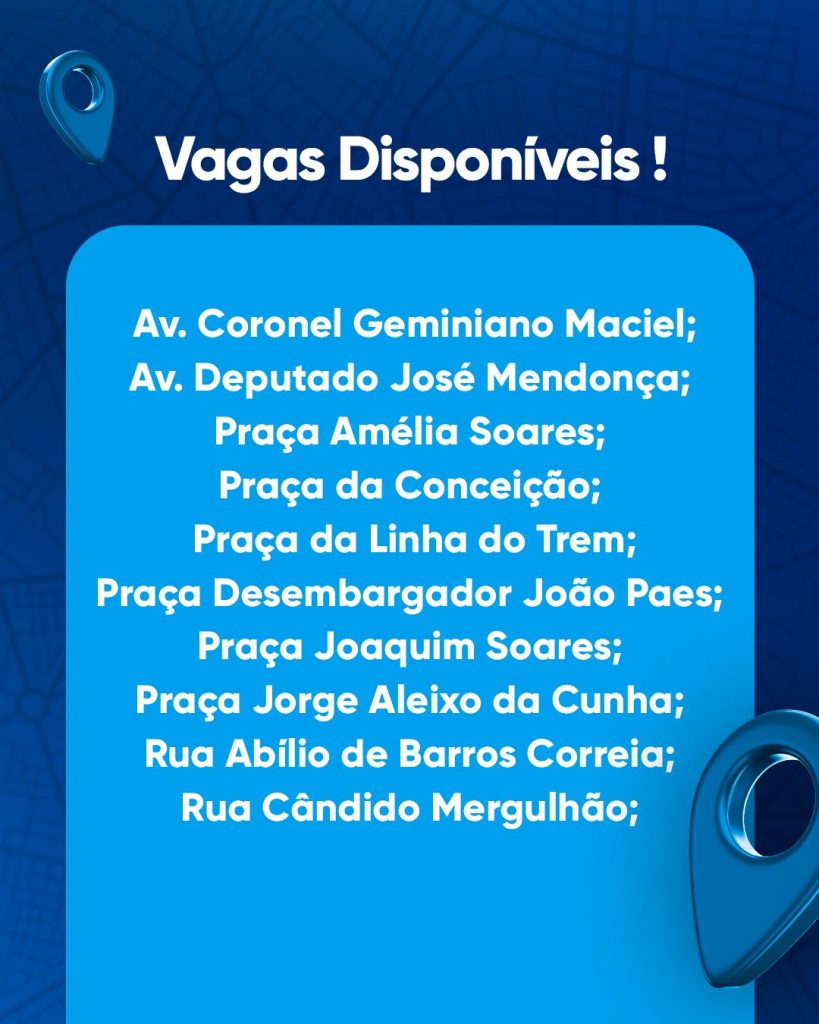 Vagas Disponíveis !

Av. Coronel Geminiano Maciel;
Av. Deputado José Mendonça;
Praça Amélia Soares;
Praça da Conceição;
Praça da Linha do Trem;
Praça Desembargador João Paes;
Praça Joaquim Soares;
Praça Jorge Aleixo da Cunha;
Rua Abílio de Barros Correia;
Rua Cândido Mergulhão;